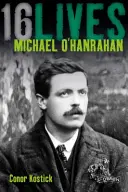 16 LIVES
MICHAEL O'HANRAHAN

Conor Kostick